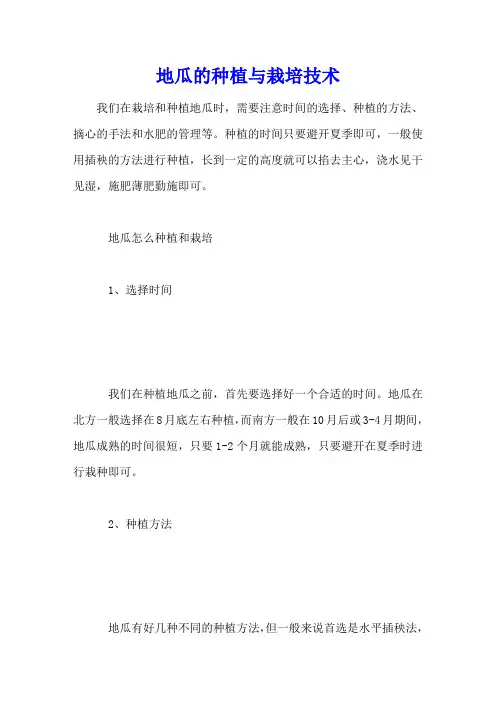 地瓜的种植与栽培技术

我们在栽培和种植地瓜时，需要注意时间的选择、种植的方法、摘心的手法和水肥的管理等。种植的时间只要避开夏季即可，一般使用插秧的方法进行种植，长到一定的高度就可以掐去主心，浇水见干见湿，施肥薄肥勤施即可。

地瓜怎么种植和栽培

1、选择时间

我们在种植地瓜之前，首先要选择好一个合适的时间。地瓜在北方一般选择在8月底左右种植，而南方一般在10月后或3-4月期间，地瓜成熟的时间很短，只要1-2个月就能成熟，只要避开在夏季时进行栽种即可。

2、种植方法

地瓜有好几种不同的种植方法，但一般来说首选是水平插秧法，